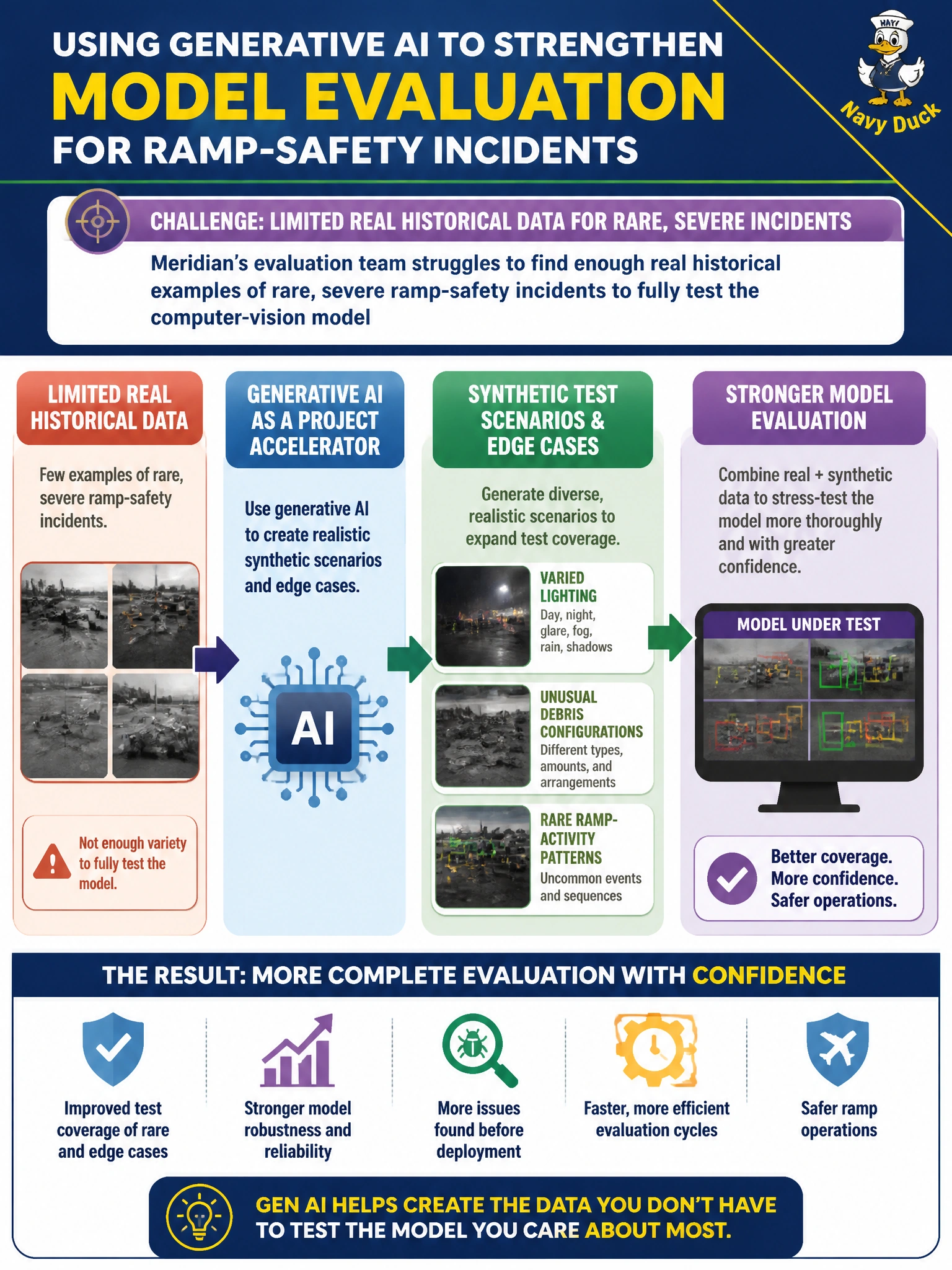 USING GENERATIVE AI TO STRENGTHEN
MODEL EVALUATION
FOR RAMP-SAFETY INCIDENTS

NAVY
Navy Duck

CHALLENGE: LIMITED REAL HISTORICAL DATA FOR RARE, SEVERE INCIDENTS

Meridian's evaluation team struggles to find enough real historical examples of rare, severe ramp-safety incidents to fully test the computer-vision model

LIMITED REAL HISTORICAL DATA

Few examples of rare, severe ramp-safety incidents.

Not enough variety to fully test the model.

GENERATIVE AI AS A PROJECT ACCELERATOR

Use generative AI to create realistic synthetic scenarios and edge cases.

AI

SYNTHETIC TEST SCENARIOS & EDGE CASES

Generate diverse, realistic scenarios to expand test coverage.

VARIED LIGHTING
Day, night, glare, fog, rain, shadows

UNUSUAL DEBRIS CONFIGURATIONS
Different types, amounts, and arrangements

RARE RAMP-ACTIVITY PATTERNS
Uncommon events and sequences

STRONGER MODEL EVALUATION

Combine real + synthetic data to stress-test the model more thoroughly and with greater confidence.

MODEL UNDER TEST

Better coverage.
More confidence.
Safer operations.

THE RESULT: MORE COMPLETE EVALUATION WITH CONFIDENCE

Improved test coverage of rare and edge cases

Stronger model robustness and reliability

More issues found before deployment

Faster, more efficient evaluation cycles

Safer ramp operations

GEN AI HELPS CREATE THE DATA YOU DON'T HAVE TO TEST THE MODEL YOU CARE ABOUT MOST.